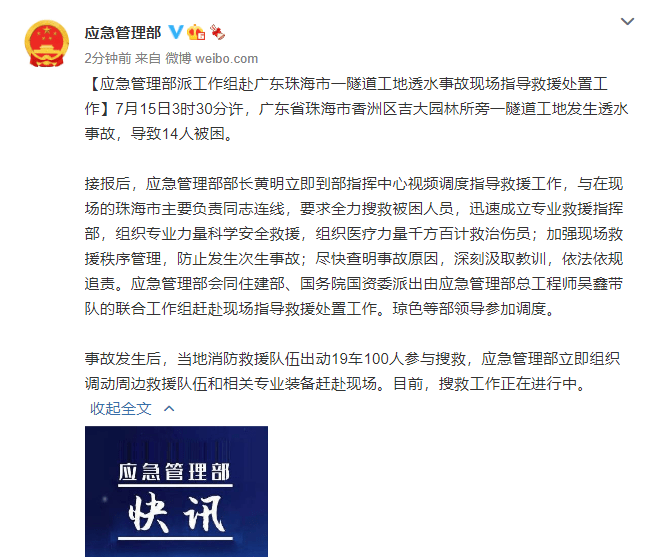 应急管理部

2分钟前 来自 微博 weibo.com

【应急管理部派工作组赴广东珠海市一隧道工地透水事故现场指导救援处置工作】7月15日3时30分许，广东省珠海市香洲区吉大园林所旁一隧道工地发生透水事故，导致14人被困。

接报后，应急管理部部长黄明立即到部指挥中心视频调度指导救援工作，与在现场的珠海市主要负责同志连线，要求全力搜救被困人员，迅速成立专业救援指挥部，组织专业力量科学安全救援，组织医疗力量千方百计救治伤员；加强现场救援秩序管理，防止发生次生事故；尽快查明事故原因，深刻汲取教训，依法依规追责。应急管理部会同住建部、国务院国资委派出由应急管理部总工程师吴鑫带队的联合工作组赶赴现场指导救援处置工作。琼色等部领导参加调度。

事故发生后，当地消防救援队伍出动19车100人参与搜救，应急管理部立即组织调动周边救援队伍和相关专业装备赶赴现场。目前，搜救工作正在进行中。

收起全文

应急管理部
快讯